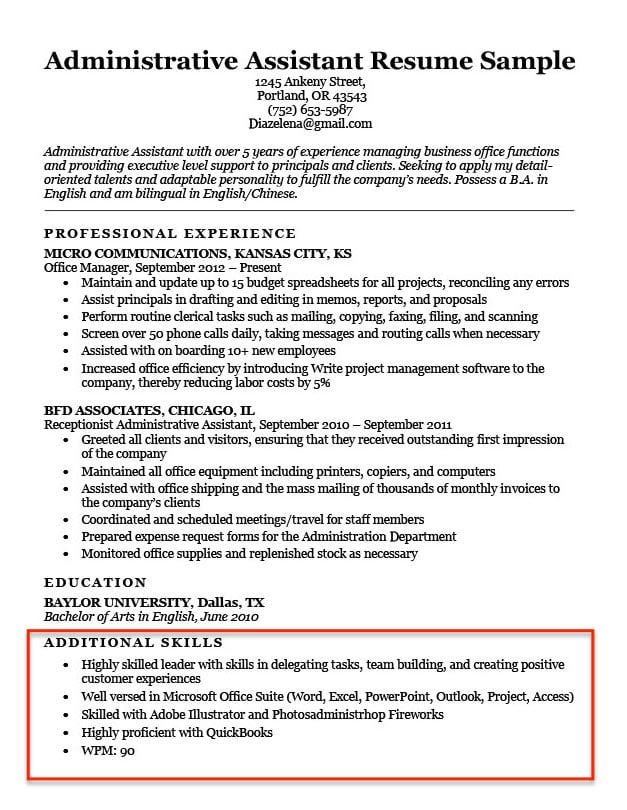 Administrative Assistant Resume Sample
1245 Ankeny Street,
Portland, OR 43543
(752) 653-5987
Diazelena@gmail.com

Administrative Assistant with over 5 years of experience managing business office functions and providing executive level support to principals and clients. Seeking to apply my detail-oriented talents and adaptable personality to fulfill the company's needs. Possess a B.A. in English and am bilingual in English/Chinese.

PROFESSIONAL EXPERIENCE
MICRO COMMUNICATIONS, KANSAS CITY, KS
Office Manager, September 2012 – Present
• Maintain and update up to 15 budget spreadsheets for all projects, reconciling any errors
• Assist principals in drafting and editing in memos, reports, and proposals
• Perform routine clerical tasks such as mailing, copying, faxing, filing, and scanning
• Screen over 50 phone calls daily, taking messages and routing calls when necessary
• Assisted with on boarding 10+ new employees
• Increased office efficiency by introducing Write project management software to the company, thereby reducing labor costs by 5%

BFD ASSOCIATES, CHICAGO, IL
Receptionist Administrative Assistant, September 2010 – September 2011
• Greeted all clients and visitors, ensuring that they received outstanding first impression of the company
• Maintained all office equipment including printers, copiers, and computers
• Assisted with office shipping and the mass mailing of thousands of monthly invoices to the company's clients
• Coordinated and scheduled meetings/travel for staff members
• Prepared expense request forms for the Administration Department
• Monitored office supplies and replenished stock as necessary

EDUCATION
BAYLOR UNIVERSITY, Dallas, TX
Bachelor of Arts in English, June 2010

ADDITIONAL SKILLS
• Highly skilled leader with skills in delegating tasks, team building, and creating positive customer experiences
• Well versed in Microsoft Office Suite (Word, Excel, PowerPoint, Outlook, Project, Access)
• Skilled with Adobe Illustrator and Photosadministrhop Fireworks
• Highly proficient with QuickBooks
• WPM: 90